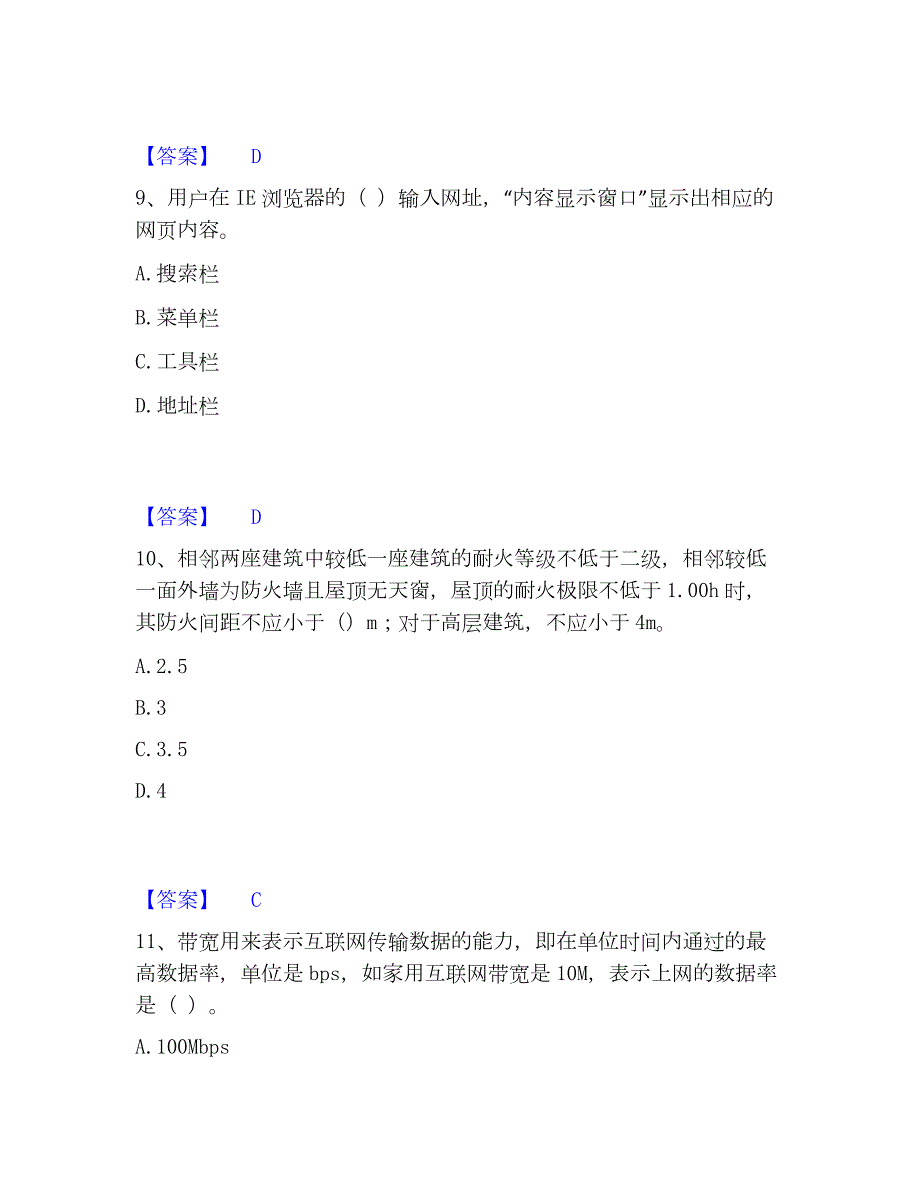 【答案】 D

9、用户在 IE 浏览器的（ ）输入网址，“内容显示窗口”显示出相应的网页内容。

A. 搜索栏

B. 菜单栏

C. 工具栏

D. 地址栏

【答案】 D

10、相邻两座建筑中较低一座建筑的耐火等级不低于二级，相邻较低一面外墙为防火墙且屋顶无天窗，屋顶的耐火极限不低于 1.00h 时，其防火间距不应小于（）m；对于高层建筑，不应小于 4m。

A. 2.5

B. 3

C. 3.5

D. 4

【答案】 C

11、带宽用来表示互联网传输数据的能力，即在单位时间内通过的最高数据率，单位是 bps，如家用互联网带宽是 10M，表示上网的数据率是（ ）。

A. 100Mbps